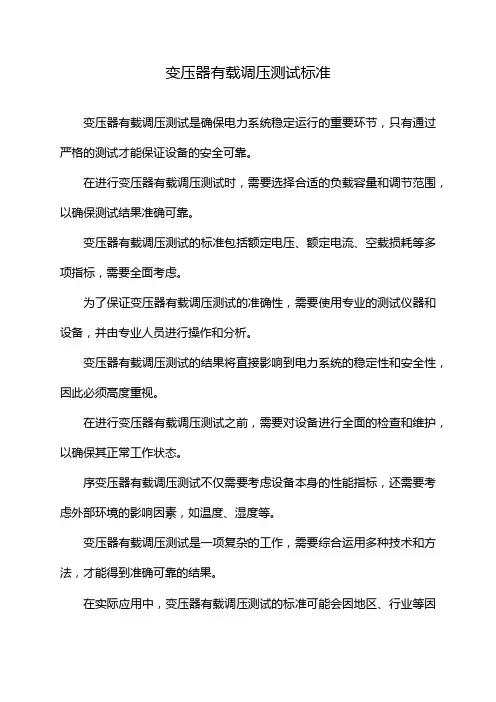 变压器有载调压测试标准

变压器有载调压测试是确保电力系统稳定运行的重要环节，只有通过严格的测试才能保证设备的安全可靠。

在进行变压器有载调压测试时，需要选择合适的负载容量和调节范围，以确保测试结果准确可靠。

变压器有载调压测试的标准包括额定电压、额定电流、空载损耗等多项指标，需要全面考虑。

为了保证变压器有载调压测试的准确性，需要使用专业的测试仪器和设备，并由专业人员进行操作和分析。

变压器有载调压测试的结果将直接影响到电力系统的稳定性和安全性，因此必须高度重视。

在进行变压器有载调压测试之前，需要对设备进行全面的检查和维护，以确保其正常工作状态。

序变压器有载调压测试不仅需要考虑设备本身的性能指标，还需要考虑外部环境的影响因素，如温度、湿度等。

变压器有载调压测试是一项复杂的工作，需要综合运用多种技术和方法，才能得到准确可靠的结果。

在实际应用中，变压器有载调压测试的标准可能会因地区、行业等因